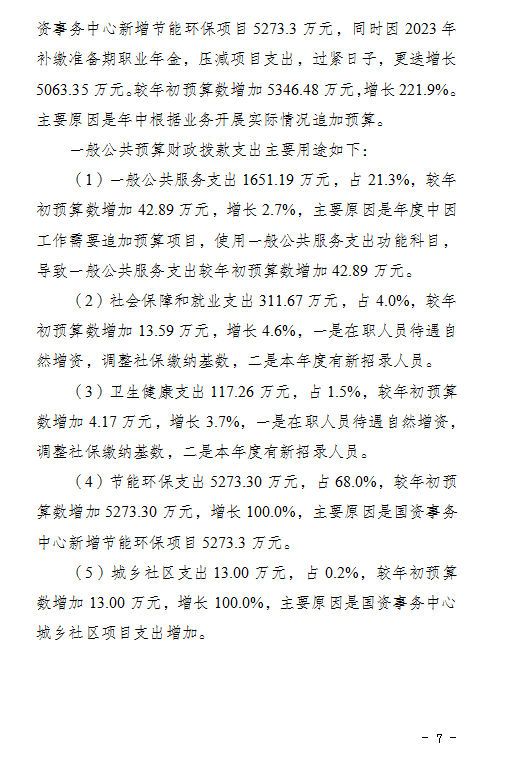 资事务中心新增节能环保项目 5273.3 万元，同时因 2023 年补缴准备期职业年金，压减项目支出，过紧日子，更迭增长 5063.35 万元。较年初预算数增加 5346.48 万元，增长 221.9%。主要原因是年中根据业务开展实际情况追加预算。

一般公共预算财政拨款支出主要用途如下：

（1）一般公共服务支出 1651.19 万元，占 21.3%，较年初预算数增加 42.89 万元，增长 2.7%，主要原因是年度中因工作需要追加预算项目，使用一般公共服务支出功能科目，导致一般公共服务支出较年初预算数增加 42.89 万元。

（2）社会保障和就业支出 311.67 万元，占 4.0%，较年初预算数增加 13.59 万元，增长 4.6%，一是在职人员待遇自然增资，调整社保缴纳基数，二是本年度有新招录人员。

（3）卫生健康支出 117.26 万元，占 1.5%，较年初预算数增加 4.17 万元，增长 3.7%，一是在职人员待遇自然增资，调整社保缴纳基数，二是本年度有新招录人员。

（4）节能环保支出 5273.30 万元，占 68.0%，较年初预算数增加 5273.30 万元，增长 100.0%，主要原因是国资事务中心新增节能环保项目 5273.3 万元。

（5）城乡社区支出 13.00 万元，占 0.2%，较年初预算数增加 13.00 万元，增长 100.0%，主要原因是国资事务中心城乡社区项目支出增加。

- 7 -